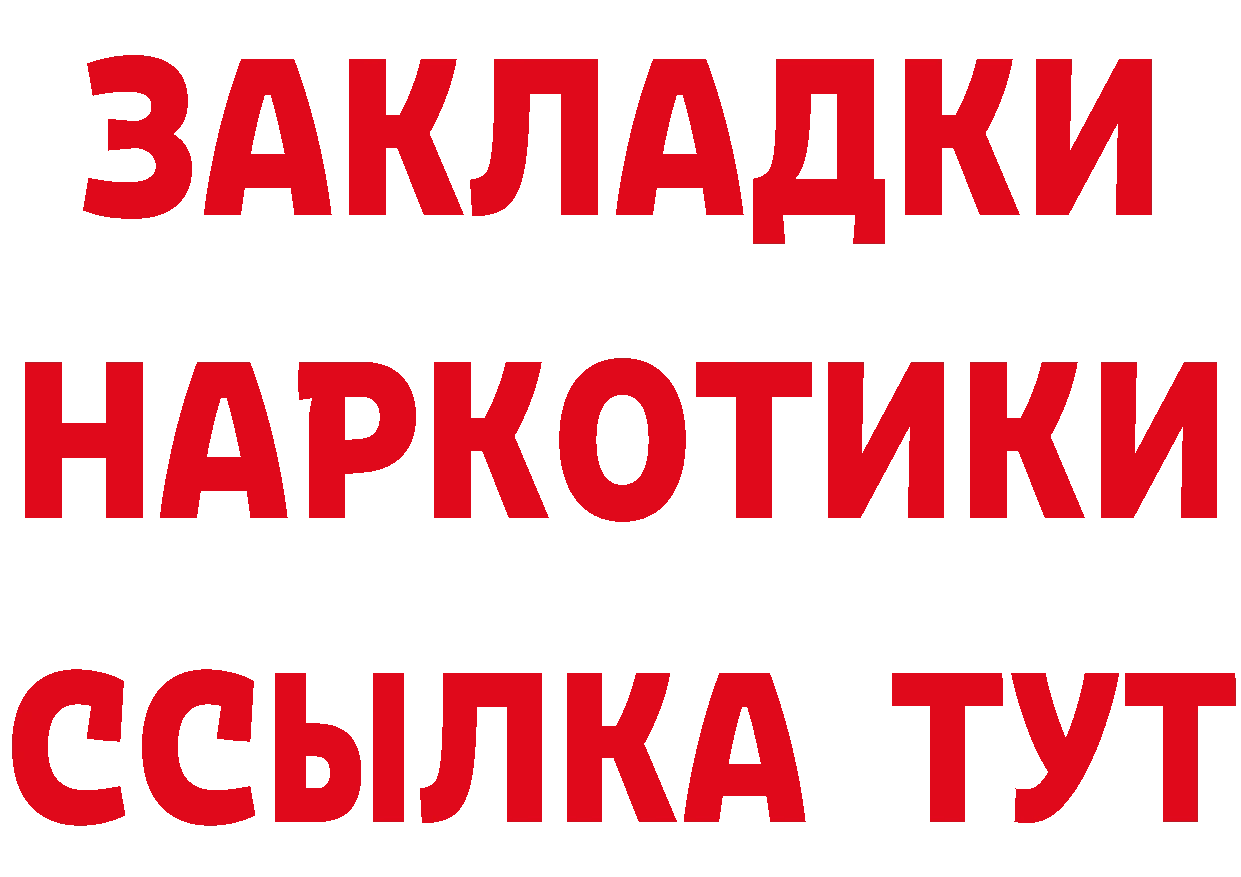 ЗАКЛАДКИ
НАРКОТИКИ
ССЫЛКА ТУТ